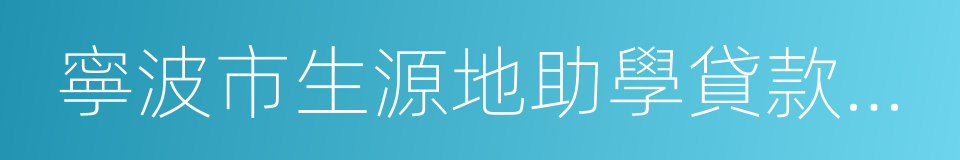 寧波市生源地助學貸款...